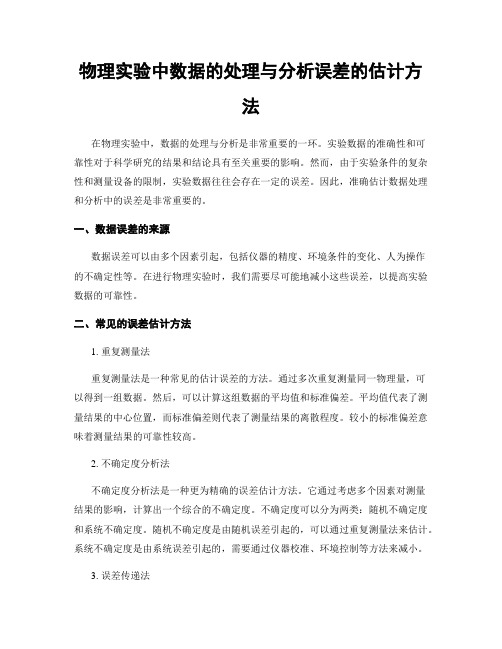 物理实验中数据的处理与分析误差的估计方法

在物理实验中，数据的处理与分析是非常重要的一环。实验数据的准确性和可靠性对于科学研究的结果和结论具有至关重要的影响。然而，由于实验条件的复杂性和测量设备的限制，实验数据往往会存在一定的误差。因此，准确估计数据处理和分析中的误差是非常重要的。

一、数据误差的来源

数据误差可以由多个因素引起，包括仪器的精度、环境条件的变化、人为操作的不确定性等。在进行物理实验时，我们需要尽可能地减小这些误差，以提高实验数据的可靠性。

二、常见的误差估计方法

1. 重复测量法

重复测量法是一种常见的估计误差的方法。通过多次重复测量同一物理量，可以得到一组数据。然后，可以计算这组数据的平均值和标准偏差。平均值代表了测量结果的中心位置，而标准偏差则代表了测量结果的离散程度。较小的标准偏差意味着测量结果的可靠性较高。

2. 不确定度分析法

不确定度分析法是一种更为精确的误差估计方法。它通过考虑多个因素对测量结果的影响，计算出一个综合的不确定度。不确定度可以分为两类：随机不确定度和系统不确定度。随机不确定度是由随机误差引起的，可以通过重复测量法来估计。系统不确定度是由系统误差引起的，需要通过仪器校准、环境控制等方法来减小。

3. 误差传递法